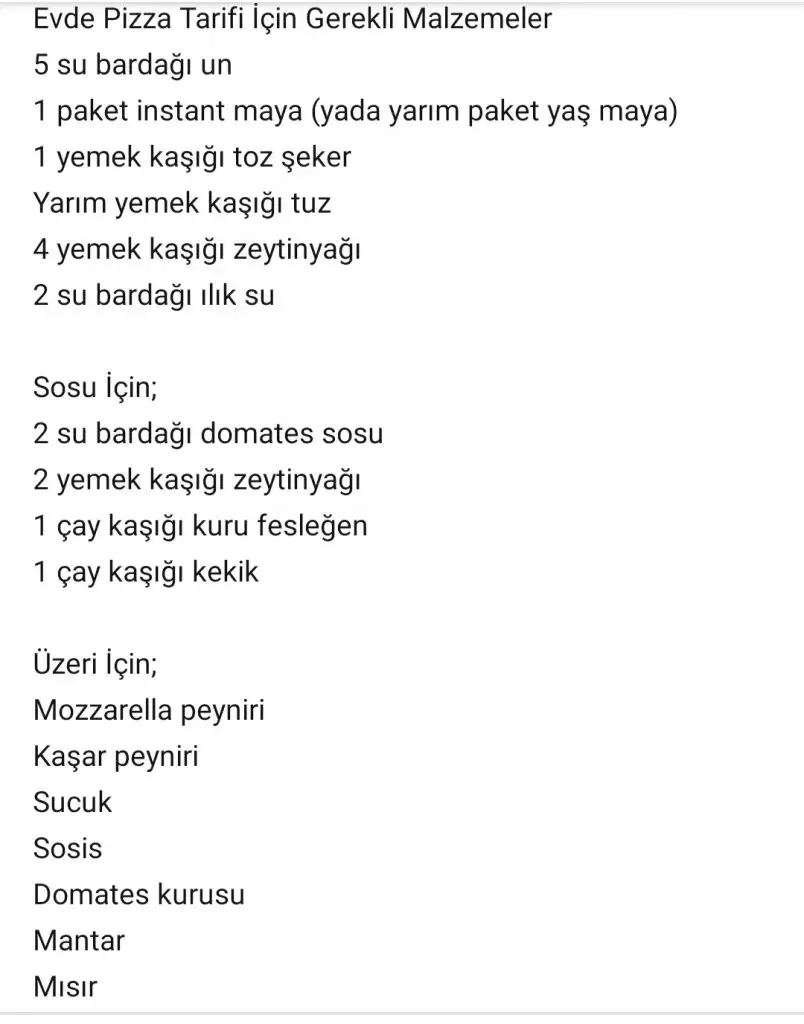 Evde Pizza Tarifi İçin Gerekli Malzemeler
5 su bardağı un
1 paket instant maya (yada yarım paket yaş maya)
1 yemek kaşığı toz şeker
Yarım yemek kaşığı tuz
4 yemek kaşığı zeytinyağı
2 su bardağı ılık su

Sosu İçin;
2 su bardağı domates sosu
2 yemek kaşığı zeytinyağı
1 çay kaşığı kuru fesleğen
1 çay kaşığı kekik

Üzeri İçin;
Mozzarella peyniri
Kaşar peyniri
Sucuk
Sosis
Domates kurusu
Mantar
Mısır